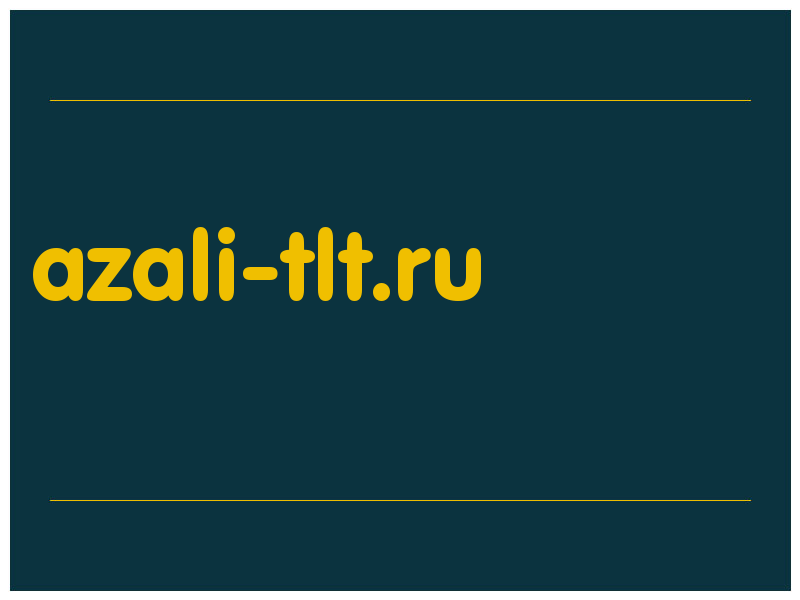 azali-tlt.ru